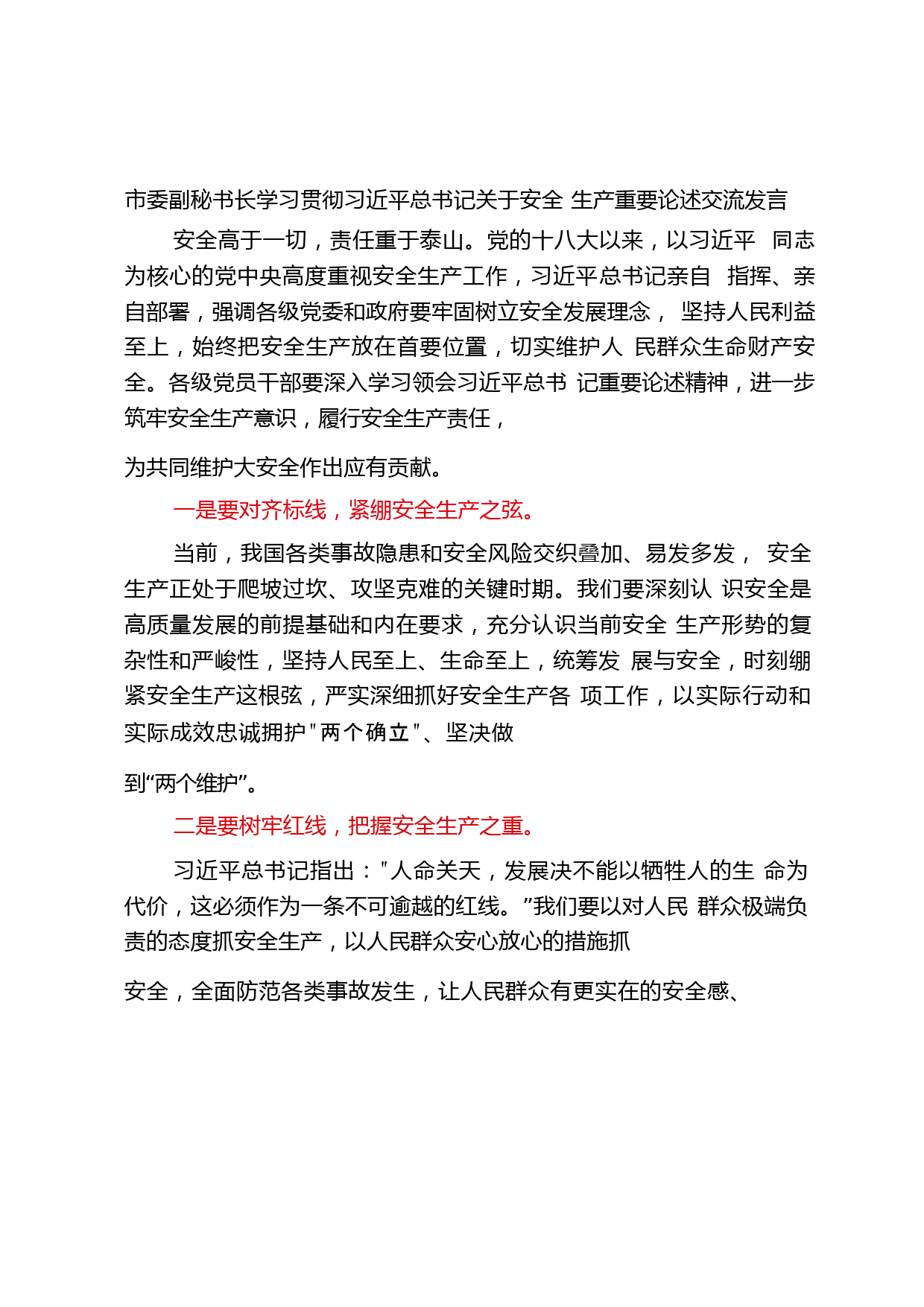 市委副秘书长学习贯彻习近平总书记关于安全 生产重要论述交流发言

安全高于一切，责任重于泰山。党的十八大以来，以习近平 同志为核心的党中央高度重视安全生产工作，习近平总书记亲自 指挥、亲自部署，强调各级党委和政府要牢固树立安全发展理念， 坚持人民利益至上，始终把安全生产放在首要位置，切实维护人 民群众生命财产安全。各级党员干部要深入学习领会习近平总书 记重要论述精神，进一步筑牢安全生产意识，履行安全生产责任，

为共同维护大安全作出应有贡献。

一是要对齐标线，紧绷安全生产之弦。

当前，我国各类事故隐患和安全风险交织叠加、易发多发， 安全生产正处于爬坡过坎、攻坚克难的关键时期。我们要深刻认 识安全是高质量发展的前提基础和内在要求，充分认识当前安全 生产形势的复杂性和严峻性，坚持人民至上、生命至上，统筹发 展与安全，时刻绷紧安全生产这根弦，严实深细抓好安全生产各 项工作，以实际行动和实际成效忠诚拥护"两个确立"、坚决做

到“两个维护”。

二是要树牢红线，把握安全生产之重。

习近平总书记指出："人命关天，发展决不能以牺牲人的生 命为代价，这必须作为一条不可逾越的红线。”我们要以对人民 群众极端负责的态度抓安全生产，以人民群众安心放心的措施抓

安全，全面防范各类事故发生，让人民群众有更实在的安全感、